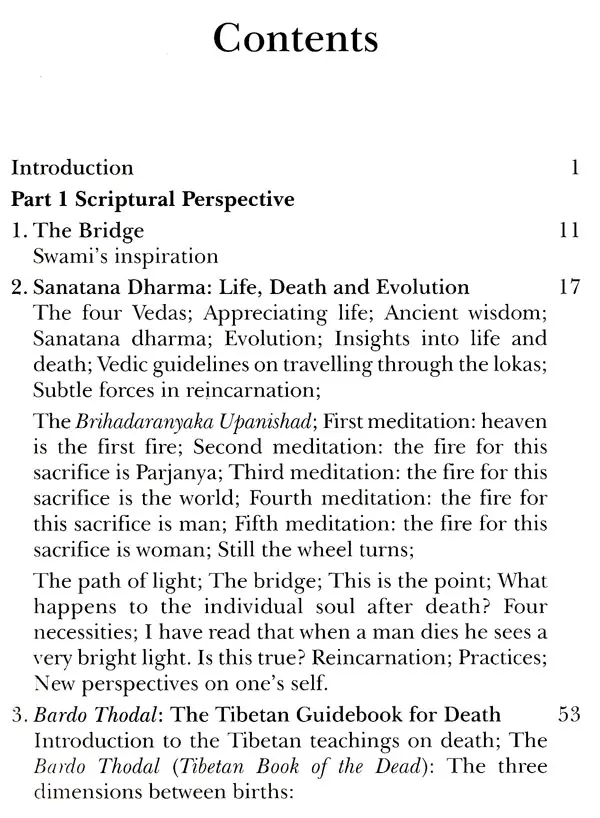 Contents

Introduction 1

Part 1 Scriptural Perspective

1. The Bridge 11
Swami's inspiration

2. Sanatana Dharma: Life, Death and Evolution 17
The four Vedas; Appreciating life; Ancient wisdom; Sanatana dharma; Evolution; Insights into life and death; Vedic guidelines on travelling through the lokas; Subtle forces in reincarnation;

The Brihadaranyaka Upanishad; First meditation: heaven is the first fire; Second meditation: the fire for this sacrifice is Parjanya; Third meditation: the fire for this sacrifice is the world; Fourth meditation: the fire for this sacrifice is man; Fifth meditation: the fire for this sacrifice is woman; Still the wheel turns;

The path of light; The bridge; This is the point; What happens to the individual soul after death? Four necessities; I have read that when a man dies he sees a very bright light. Is this true? Reincarnation; Practices; New perspectives on one's self.

3. Bardo Thodal: The Tibetan Guidebook for Death 53
Introduction to the Tibetan teachings on death; The Bardo Thodal (Tibetan Book of the Dead): The three dimensions between births: